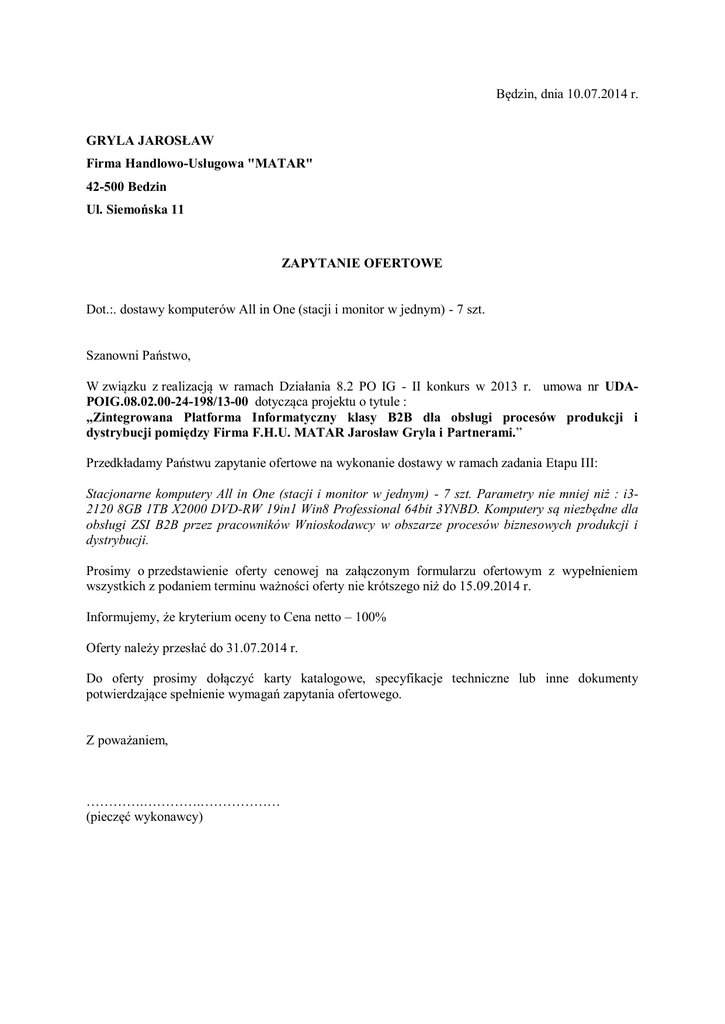 Będzin, dnia 10.07.2014 r.

GRYLA JAROSŁAW
Firma Handlowo-Usługowa "MATAR"
42-500 Bedzin
Ul. Siemońska 11

ZAPYTANIE OFERTOWE

Dot.:. dostawy komputerów All in One (stacji i monitor w jednym) - 7 szt.

Szanowni Państwo,

W związku z realizacją w ramach Działania 8.2 PO IG - II konkurs w 2013 r. umowa nr UDA-POIG.08.02.00-24-198/13-00 dotycząca projektu o tytule :
„Zintegrowana Platforma Informatyczny klasy B2B dla obsługi procesów produkcji i dystrybucji pomiędzy Firma F.H.U. MATAR Jarosław Gryla i Partnerami.”

Przedkładamy Państwu zapytanie ofertowe na wykonanie dostawy w ramach zadania Etapu III:

Stacjonarne komputery All in One (stacji i monitor w jednym) - 7 szt. Parametry nie mniej niż : i3-2120 8GB 1TB X2000 DVD-RW 19in1 Win8 Professional 64bit 3YNBD. Komputery są niezbędne dla obsługi ZSI B2B przez pracowników Wnioskodawcy w obszarze procesów biznesowych produkcji i dystrybucji.

Prosimy o przedstawienie oferty cenowej na załączonym formularzu ofertowym z wypełnieniem wszystkich z podaniem terminu ważności oferty nie krótszego niż do 15.09.2014 r.

Informujemy, że kryterium oceny to Cena netto – 100%

Oferty należy przesłać do 31.07.2014 r.

Do oferty prosimy dołączyć karty katalogowe, specyfikacje techniczne lub inne dokumenty potwierdzające spełnienie wymagań zapytania ofertowego.

Z poważaniem,

……………………………………
(pieczęć wykonawcy)